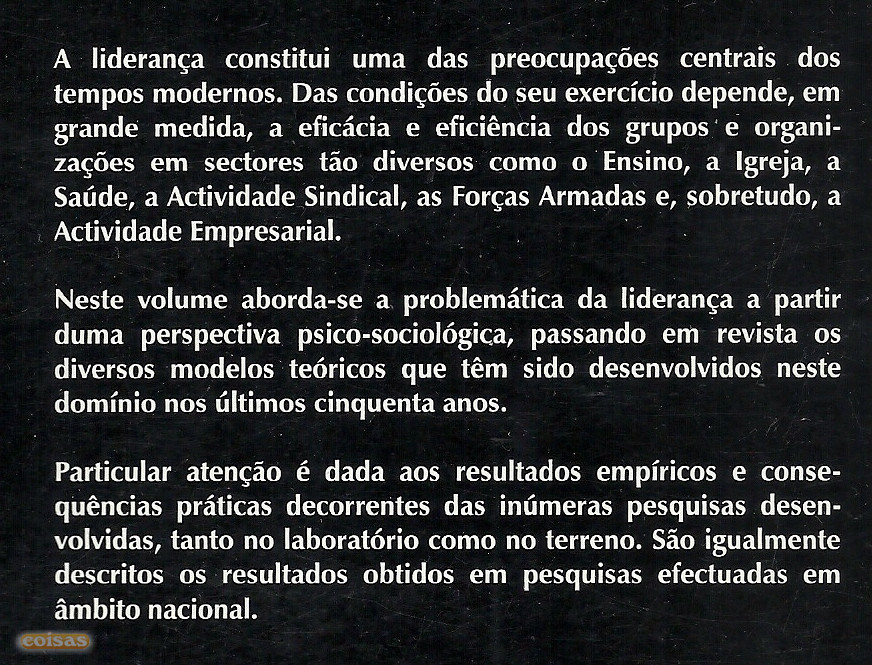 A liderança constitui uma das preocupações centrais dos tempos modernos. Das condições do seu exercício depende, em grande medida, a eficácia e eficiência dos grupos e organizações em sectores tão diversos como o Ensino, a Igreja, a Saúde, a Actividade Sindical, as Forças Armadas e, sobretudo, a Actividade Empresarial.

Neste volume aborda-se a problemática da liderança a partir duma perspectiva psico-sociológica, passando em revista os diversos modelos teóricos que têm sido desenvolvidos neste domínio nos últimos cinquenta anos.

Particular atenção é dada aos resultados empíricos e consequências práticas decorrentes das inúmeras pesquisas desenvolvidas, tanto no laboratório como no terreno. São igualmente descritos os resultados obtidos em pesquisas efectuadas em âmbito nacional.

coisas